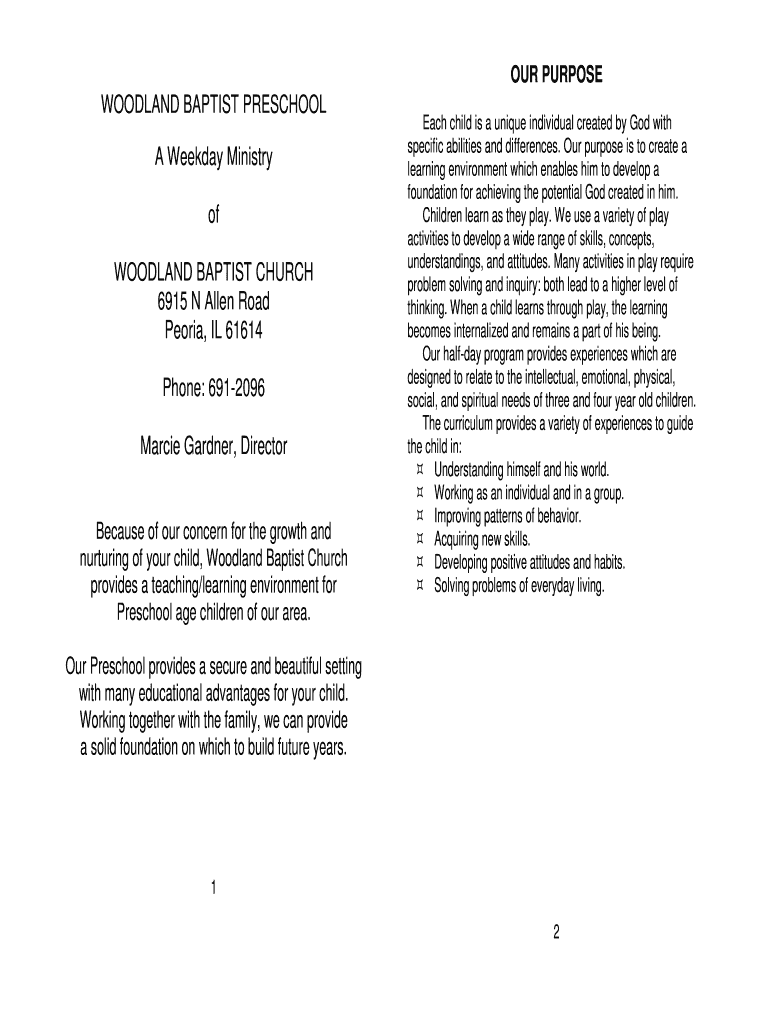 WOODLAND BAPTIST PRESCHOOL

A Weekday Ministry

of

WOODLAND BAPTIST CHURCH
6915 N Allen Road
Peoria, IL 61614

Phone: 691-2096

Marcie Gardner, Director

Because of our concern for the growth and nurturing of your child, Woodland Baptist Church provides a teaching/learning environment for Preschool age children of our area.

Our Preschool provides a secure and beautiful setting with many educational advantages for your child. Working together with the family, we can provide a solid foundation on which to build future years.

1

OUR PURPOSE

Each child is a unique individual created by God with specific abilities and differences. Our purpose is to create a learning environment which enables him to develop a foundation for achieving the potential God created in him.

Children learn as they play. We use a variety of play activities to develop a wide range of skills, concepts, understandings, and attitudes. Many activities in play require problem solving and inquiry: both lead to a higher level of thinking. When a child learns through play, the learning becomes internalized and remains a part of his being.

Our half-day program provides experiences which are designed to relate to the intellectual, emotional, physical, social, and spiritual needs of three and four year old children.

The curriculum provides a variety of experiences to guide the child in:
¤ Understanding himself and his world.
¤ Working as an individual and in a group.
¤ Improving patterns of behavior.
¤ Acquiring new skills.
¤ Developing positive attitudes and habits.
¤ Solving problems of everyday living.

2